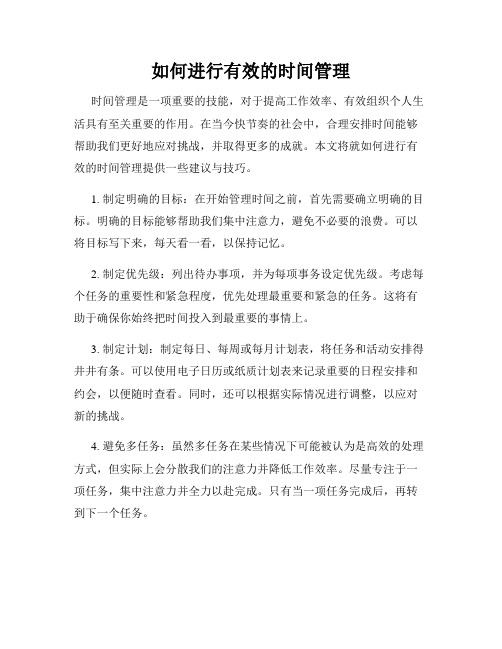 如何进行有效的时间管理

时间管理是一项重要的技能，对于提高工作效率、有效组织个人生活具有至关重要的作用。在当今快节奏的社会中，合理安排时间能够帮助我们更好地应对挑战，并取得更多的成就。本文将就如何进行有效的时间管理提供一些建议与技巧。

1. 制定明确的目标：在开始管理时间之前，首先需要确立明确的目标。明确的目标能够帮助我们集中注意力，避免不必要的浪费。可以将目标写下来，每天看一看，以保持记忆。

2. 制定优先级：列出待办事项，并为每项事务设定优先级。考虑每个任务的重要性和紧急程度，优先处理最重要和紧急的任务。这将有助于确保你始终把时间投入到最重要的事情上。

3. 制定计划：制定每日、每周或每月计划表，将任务和活动安排得井井有条。可以使用电子日历或纸质计划表来记录重要的日程安排和约会，以便随时查看。同时，还可以根据实际情况进行调整，以应对新的挑战。

4. 避免多任务：虽然多任务在某些情况下可能被认为是高效的处理方式，但实际上会分散我们的注意力并降低工作效率。尽量专注于一项任务，集中注意力并全力以赴完成。只有当一项任务完成后，再转到下一个任务。